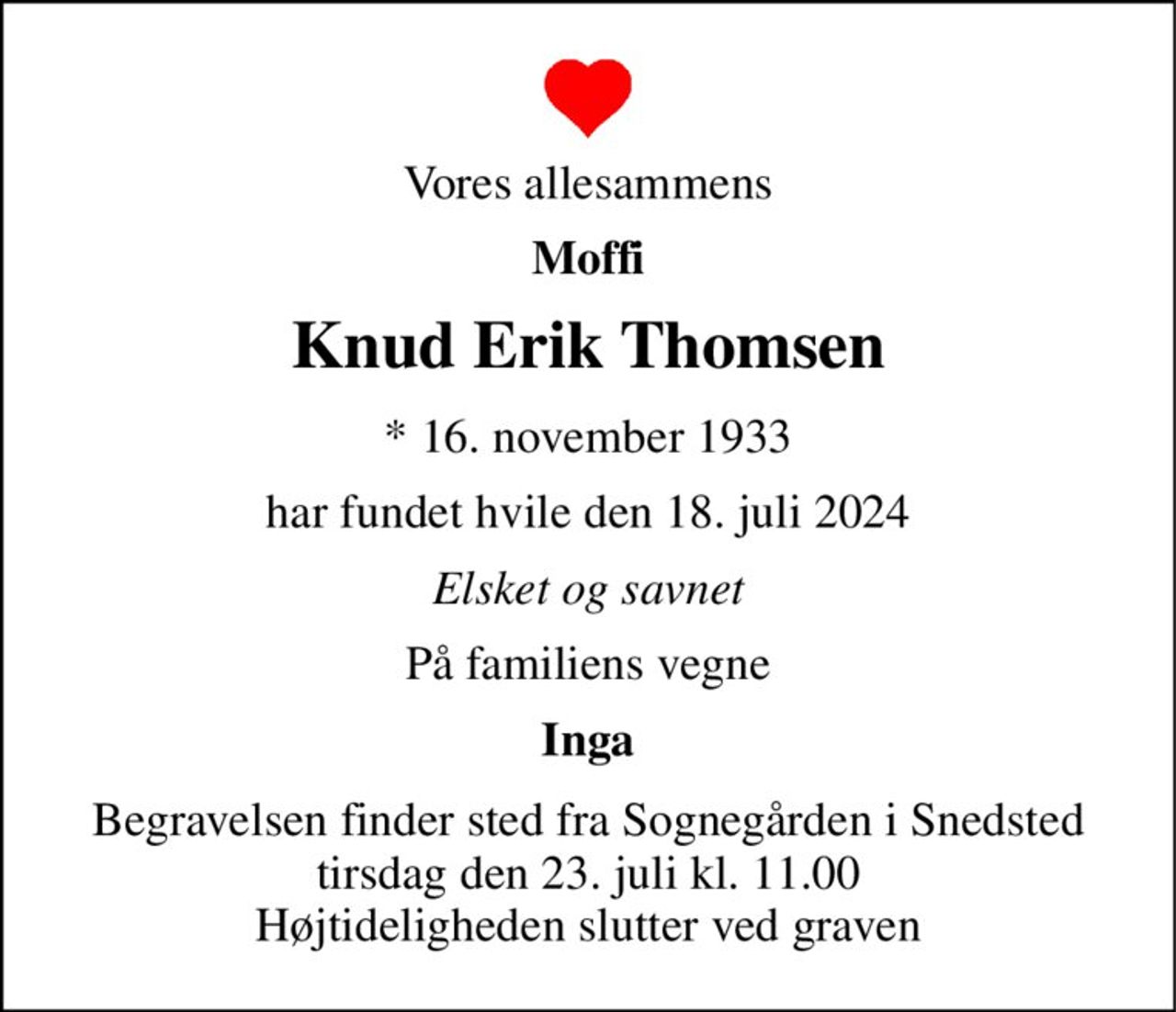 Vores allesammens

Moffi

Knud Erik Thomsen

* 16. november 1933

har fundet hvile den 18. juli 2024

Elsket og savnet

På familiens vegne

Inga

Begravelsen finder sted fra Sognegården i Snedsted
tirsdag den 23. juli kl. 11.00
Højtideligheden slutter ved graven